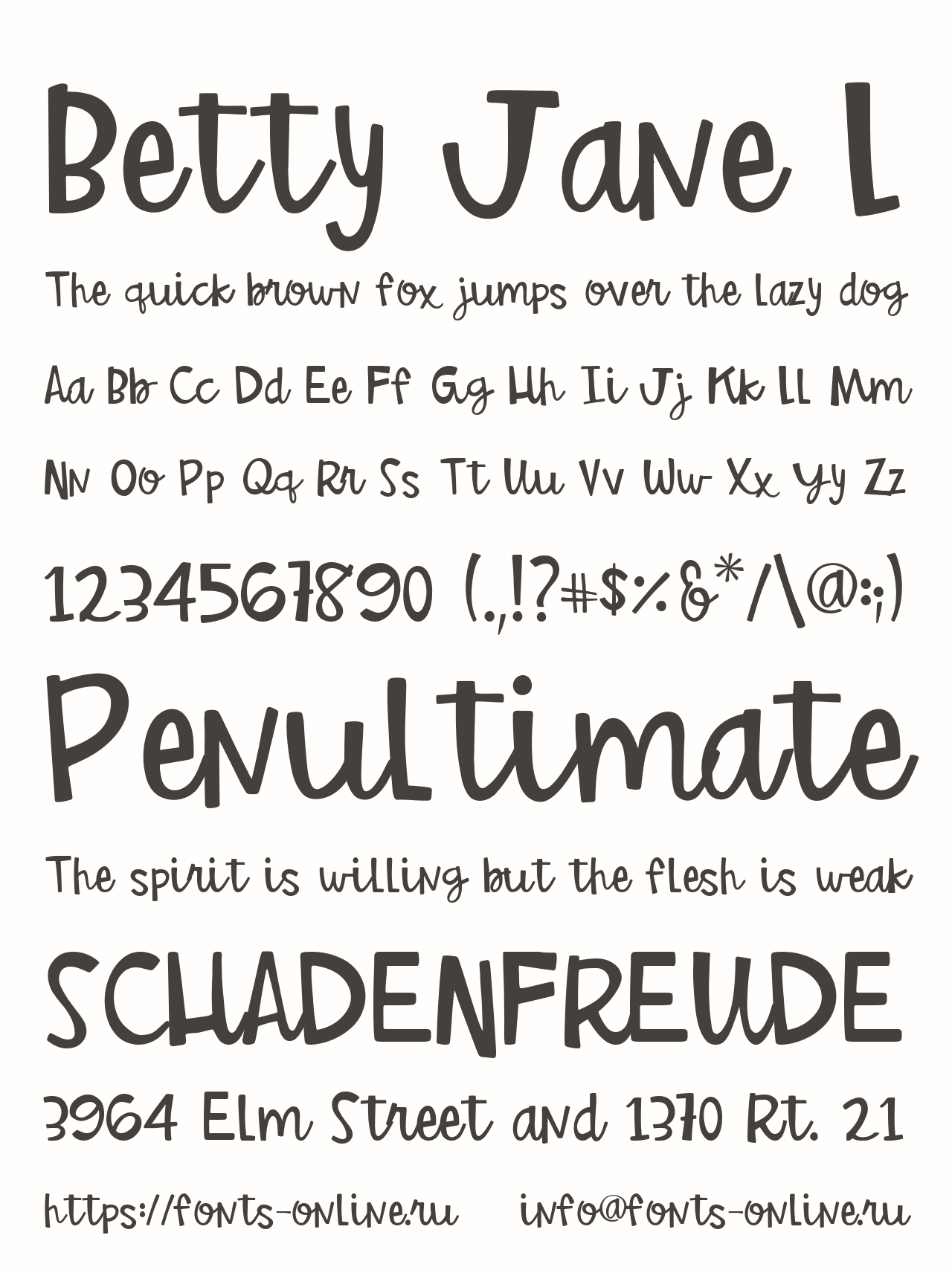 Betty Jane L

The quick brown fox jumps over the lazy dog

Aa Bb Cc Dd Ee Ff Gg Hh Ii Jj Kk Ll Mm

Nn Oo Pp Qq Rr Ss Tt Uu Vv Ww Xx Yy Zz

1234567890 (.,!?#$%&*/\@:;)

Penultimate

The spirit is willing but the flesh is weak

SCHADENFREUDE

3964 Elm Street and 1370 Rt. 21

https://fonts-online.ru info@fonts-online.ru